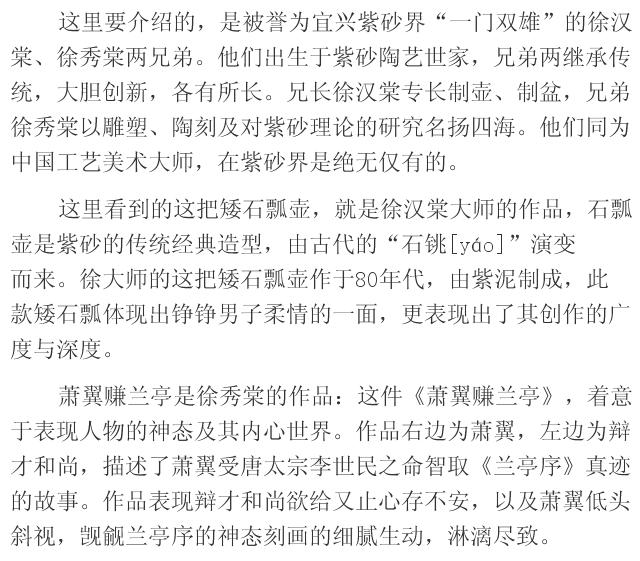 这里要介绍的，是被誉为宜兴紫砂界“一门双雄”的徐汉棠、徐秀棠两兄弟。他们出生于紫砂陶艺世家，兄弟两继承传统，大胆创新，各有所长。兄长徐汉棠专长制壶、制盆，兄弟徐秀棠以雕塑、陶刻及对紫砂理论的研究名扬四海。他们同为中国工艺美术大师，在紫砂界是绝无仅有的。

这里看到的这把矮石瓢壶，就是徐汉棠大师的作品，石瓢壶是紫砂的传统经典造型，由古代的“石铫[yáo]”演变而来。徐大师的这把矮石瓢壶作于80年代，由紫泥制成，此款矮石瓢体现出铮铮男子柔情的一面，更表现出了其创作的广度与深度。

萧翼赚兰亭是徐秀棠的作品：这件《萧翼赚兰亭》，着意于表现人物的神态及其内心世界。作品右边为萧翼，左边为辩才和尚，描述了萧翼受唐太宗李世民之命智取《兰亭序》真迹的故事。作品表现辩才和尚欲给又止心存不安，以及萧翼低头斜视，觊觎兰亭序的神态刻画的细腻生动，淋漓尽致。